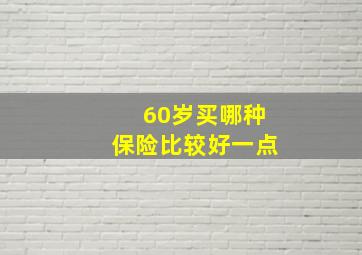 60岁买哪种
保险比较好一点